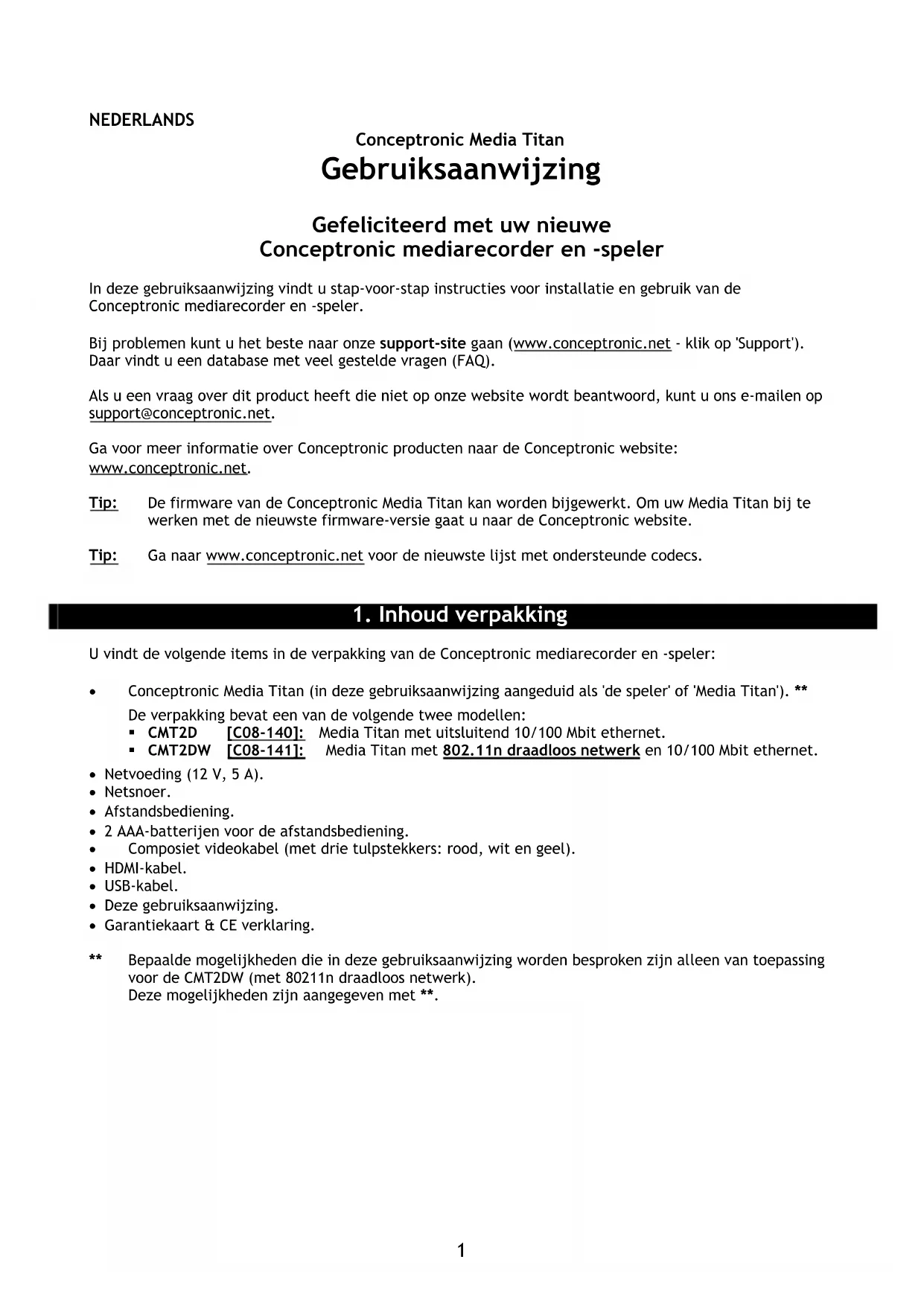 NEDERLANDS

Conceptronic Media Titan
Gebruiksaanwijzing

Gefeliciteerd met uw nieuwe
Conceptronic mediarecorder en -speler

In deze gebruiksaanwijzing vindt u stap-voor-stap instructies voor installatie en gebruik van de Conceptronic mediarecorder en -speler.

Bij problemen kunt u het beste naar onze support-site gaan (www.conceptronic.net - klik op 'Support'). Daar vindt u een database met veel gestelde vragen (FAQ).

Als u een vraag over dit product heeft die niet op onze website wordt beantwoord, kunt u ons e-mailen op support@conceptronic.net.

Ga voor meer informatie over Conceptronic producten naar de Conceptronic website: www.conceptronic.net.

Tip: De firmware van de Conceptronic Media Titan kan worden bijgewerkt. Om uw Media Titan bij te werken met de nieuwste firmware-versie gaat u naar de Conceptronic website.

Tip: Ga naar www.conceptronic.net voor de nieuwste lijst met ondersteunde codecs.

1. Inhoud verpakking

U vindt de volgende items in de verpakking van de Conceptronic mediarecorder en -speler:

• Conceptronic Media Titan (in deze gebruiksaanwijzing aangeduid als 'de speler' of 'Media Titan'). **
De verpakking bevat een van de volgende twee modellen:
▪ CMT2D [C08-140]: Media Titan met uitsluitend 10/100 Mbit ethernet.
▪ CMT2DW [C08-141]: Media Titan met 802.11n draadloos netwerk en 10/100 Mbit ethernet.
• Netvoeding (12 V, 5 A).
• Netsnoer.
• Afstandsbediening.
• 2 AAA-batterijen voor de afstandsbediening.
• Composiet videokabel (met drie tulpstekkers: rood, wit en geel).
• HDMI-kabel.
• USB-kabel.
• Deze gebruiksaanwijzing.
• Garantiekaart & CE verklaring.

** Bepaalde mogelijkheden die in deze gebruiksaanwijzing worden besproken zijn alleen van toepassing voor de CMT2DW (met 80211n draadloos netwerk).
Deze mogelijkheden zijn aangegeven met **.

1